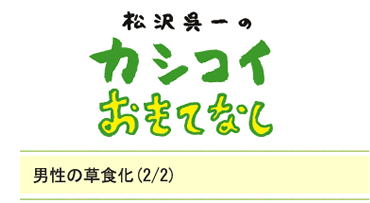 松沢呉一の
カシコイ
おもてなし

男性の草食化（2/2）